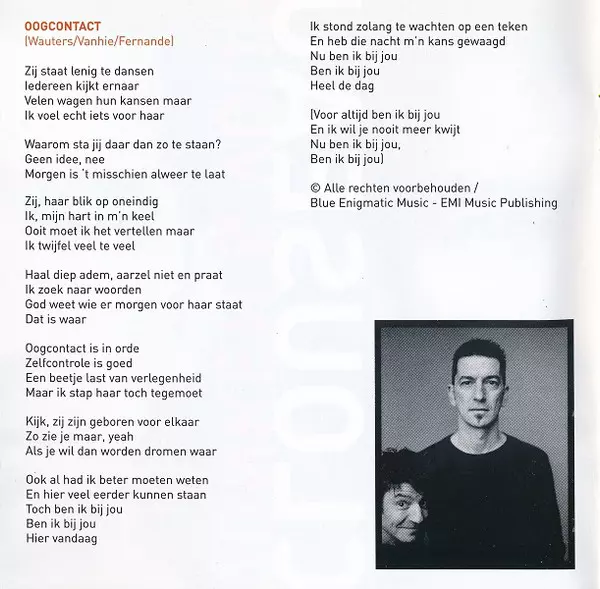 OOGCONTACT
(Wauters/Vanhie/Fernande)

Zij staat lenig te dansen
Iedereen kijkt ernaar
Velen wagen hun kansen maar
Ik voel echt iets voor haar

Waarom sta jij daar dan zo te staan?
Geen idee, nee
Morgen is 't misschien alweer te laat

Zij, haar blik op oneindig
Ik, mijn hart in m'n keel
Ooit moet ik het vertellen maar
Ik twijfel veel te veel

Haal diep adem, aarzel niet en praat
Ik zoek naar woorden
God weet wie er morgen voor haar staat
Dat is waar

Oogcontact is in orde
Zelfcontrole is goed
Een beetje last van verlegenheid
Maar ik stap haar toch tegemoet

Kijk, zij zijn geboren voor elkaar
Zo zie je maar, yeah
Als je wil dan worden dromen waar

Ook al had ik beter moeten weten
En hier veel eerder kunnen staan
Toch ben ik bij jou
Ben ik bij jou
Hier vandaag

Ik stond zolang te wachten op een teken
En heb die nacht m'n kans gewaagd
Nu ben ik bij jou
Ben ik bij jou
Heel de dag

(Voor altijd ben ik bij jou
En ik wil je nooit meer kwijt
Nu ben ik bij jou,
Ben ik bij jou)

© Alle rechten voorbehouden /
Blue Enigmatic Music - EMI Music Publishing